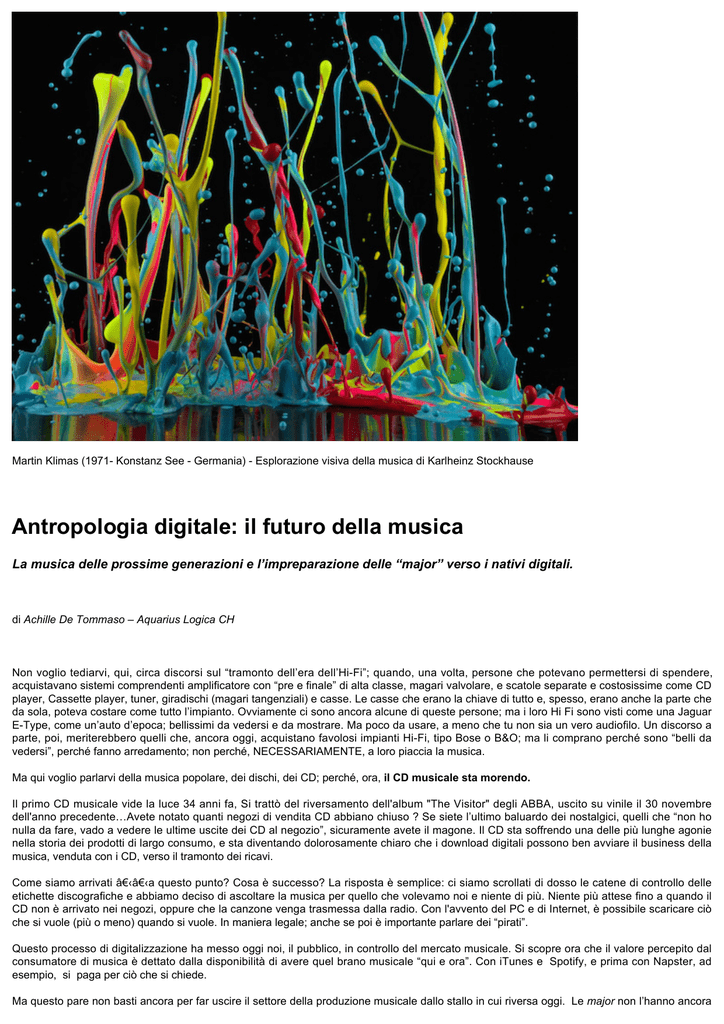 Martin Klimas (1971- Konstanz See - Germania) - Esplorazione visiva della musica di Karlheinz Stockhause

Antropologia digitale: il futuro della musica

La musica delle prossime generazioni e l'impreparazione delle "major" verso i nativi digitali.

di Achille De Tommaso – Aquarius Logica CH

Non voglio tediarvi, qui, circa discorsi sul "tramonto dell'era dell'Hi-Fi"; quando, una volta, persone che potevano permettersi di spendere, acquistavano sistemi comprendenti amplificatore con "pre e finale" di alta classe, magari valvolare, e scatole separate e costosissime come CD player, Cassette player, tuner, giradischi (magari tangenziali) e casse. Le casse che erano la chiave di tutto e, spesso, erano anche la parte che da sola, poteva costare come tutto l'impianto. Ovviamente ci sono ancora alcune di queste persone; ma i loro Hi Fi sono visti come una Jaguar E-Type, come un'auto d'epoca; bellissimi da vedersi e da mostrare. Ma poco da usare, a meno che tu non sia un vero audiofilo. Un discorso a parte, poi, meriterebbero quelli che, ancora oggi, acquistano favolosi impianti Hi-Fi, tipo Bose o B&O; ma li comprano perché sono "belli da vedersi", perché fanno arredamento; non perché, NECESSARIAMENTE, a loro piaccia la musica.

Ma qui voglio parlarvi della musica popolare, dei dischi, dei CD; perché, ora, il CD musicale sta morendo.

Il primo CD musicale vide la luce 34 anni fa, Si trattò del riversamento dell'album "The Visitor" degli ABBA, uscito su vinile il 30 novembre dell'anno precedente…Avete notato quanti negozi di vendita CD abbiano chiuso ? Se siete l'ultimo baluardo dei nostalgici, quelli che "non ho nulla da fare, vado a vedere le ultime uscite dei CD al negozio", sicuramente avete il magone. Il CD sta soffrendo una delle più lunghe agonie nella storia dei prodotti di largo consumo, e sta diventando dolorosamente chiaro che i download digitali possono ben avviare il business della musica, venduta con i CD, verso il tramonto dei ricavi.

Come siamo arrivati â€‹â€‹a questo punto? Cosa è successo? La risposta è semplice: ci siamo scrollati di dosso le catene di controllo delle etichette discografiche e abbiamo deciso di ascoltare la musica per quello che volevamo noi e niente di più. Niente più attese fino a quando il CD non è arrivato nei negozi, oppure che la canzone venga trasmessa dalla radio. Con l'avvento del PC e di Internet, è possibile scaricare ciò che si vuole (più o meno) quando si vuole. In maniera legale; anche se poi è importante parlare dei "pirati".

Questo processo di digitalizzazione ha messo oggi noi, il pubblico, in controllo del mercato musicale. Si scopre ora che il valore percepito dal consumatore di musica è dettato dalla disponibilità di avere quel brano musicale "qui e ora". Con iTunes e Spotify, e prima con Napster, ad esempio, si paga per ciò che si chiede.

Ma questo pare non basti ancora per far uscire il settore della produzione musicale dallo stallo in cui riversa oggi. Le major non l'hanno ancora